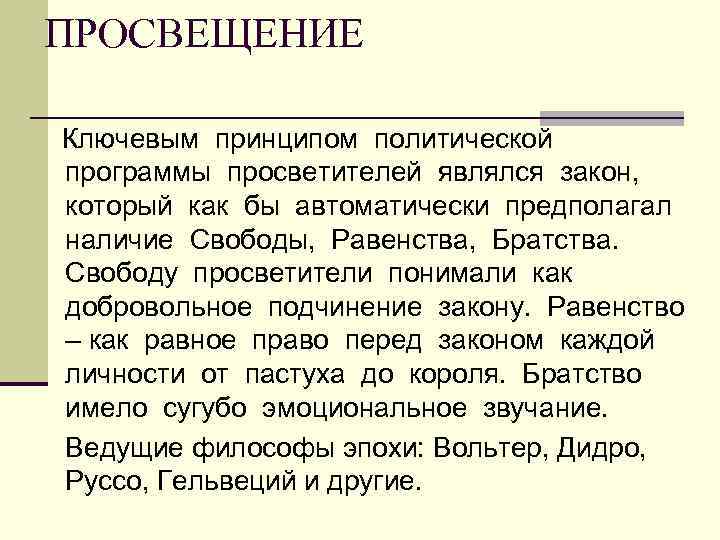 ПРОСВЕЩЕНИЕ

Ключевым принципом политической программы просветителей являлся закон, который как бы автоматически предполагал наличие Свободы, Равенства, Братства. Свободу просветители понимали как добровольное подчинение закону. Равенство – как равное право перед законом каждой личности от пастуха до короля. Братство имело сугубо эмоциональное звучание.

Ведущие философы эпохи: Вольтер, Дидро, Руссо, Гельвеций и другие.